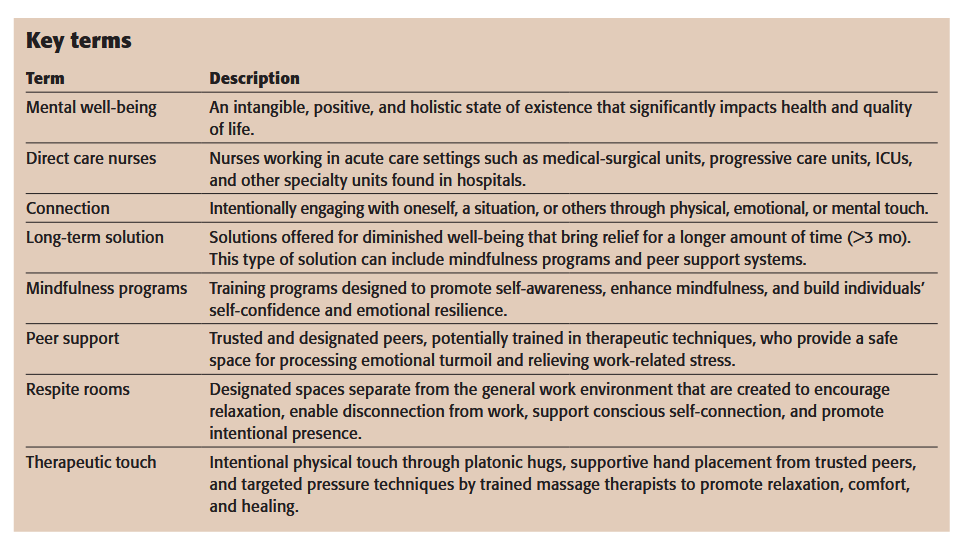 Key terms

| Term | Description |
|---|---|
| Mental well-being | An intangible, positive, and holistic state of existence that significantly impacts health and quality of life. |
| Direct care nurses | Nurses working in acute care settings such as medical-surgical units, progressive care units, ICUs, and other specialty units found in hospitals. |
| Connection | Intentionally engaging with oneself, a situation, or others through physical, emotional, or mental touch. |
| Long-term solution | Solutions offered for diminished well-being that bring relief for a longer amount of time (>3 mo). This type of solution can include mindfulness programs and peer support systems. |
| Mindfulness programs | Training programs designed to promote self-awareness, enhance mindfulness, and build individuals' self-confidence and emotional resilience. |
| Peer support | Trusted and designated peers, potentially trained in therapeutic techniques, who provide a safe space for processing emotional turmoil and relieving work-related stress. |
| Respite rooms | Designated spaces separate from the general work environment that are created to encourage relaxation, enable disconnection from work, support conscious self-connection, and promote intentional presence. |
| Therapeutic touch | Intentional physical touch through platonic hugs, supportive hand placement from trusted peers, and targeted pressure techniques by trained massage therapists to promote relaxation, comfort, and healing. |